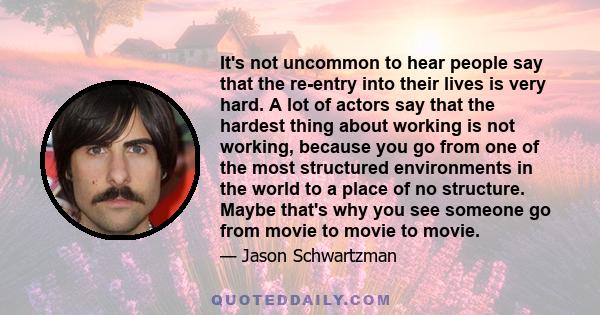 It's not uncommon to hear people say that the re-entry into their lives is very hard. A lot of actors say that the hardest thing about working is not working, because you go from one of the most structured environments in the world to a place of no structure. Maybe that's why you see someone go from movie to movie to movie.

— Jason Schwartzman

QUOTEDDAILY.COM